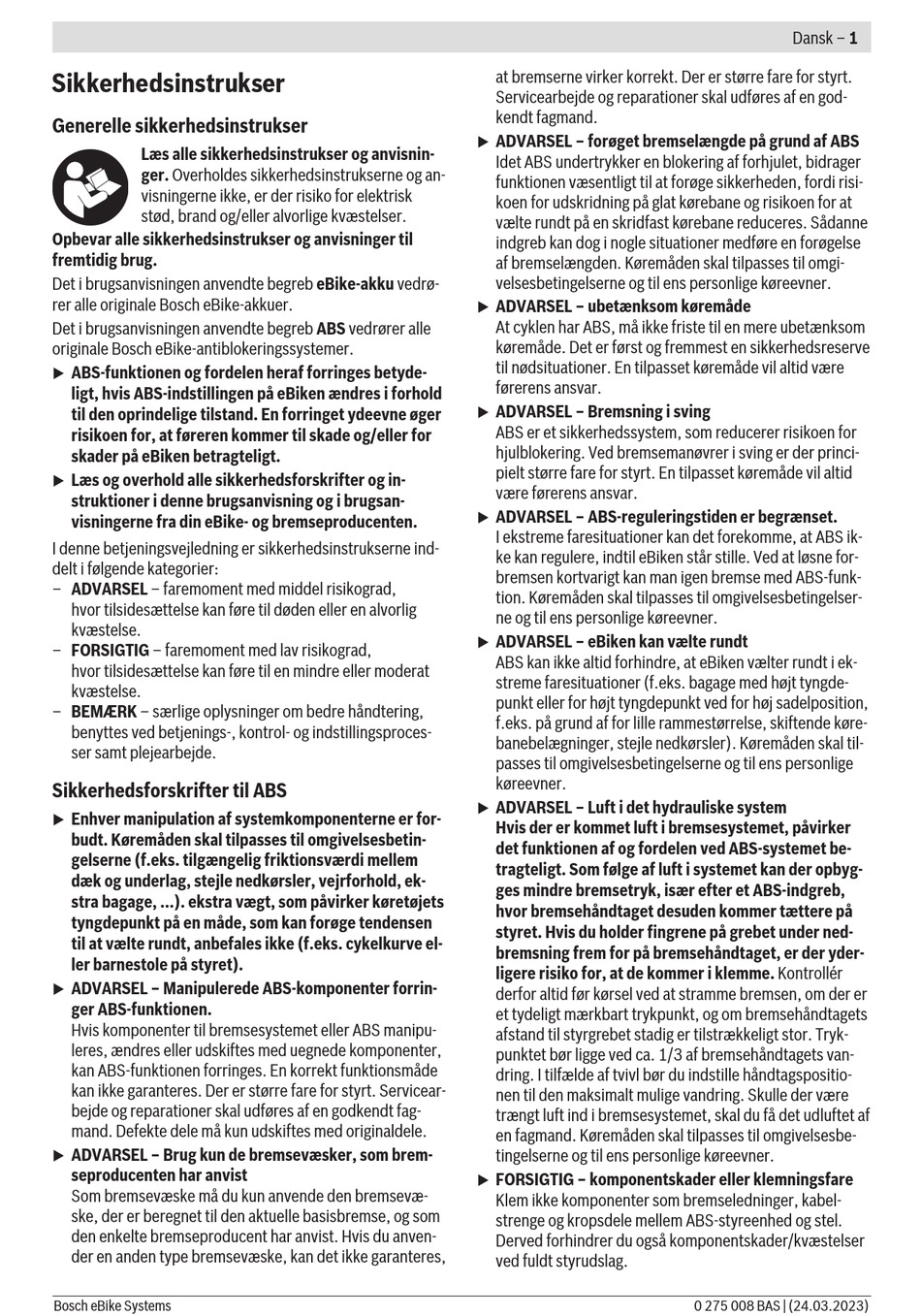 Dansk – 1

Sikkerhedsinstrukser

Generelle sikkerhedsinstrukser

Læs alle sikkerhedsinstrukser og anvisninger. Overholdes sikkerhedsinstrukserne og anvisningerne ikke, er der risiko for elektrisk stød, brand og/eller alvorlige kvæstelser.

Opbevar alle sikkerhedsinstrukser og anvisninger til fremtidig brug.

Det i brugsanvisningen anvendte begreb eBike-akku vedrører alle originale Bosch eBike-akkuer.

Det i brugsanvisningen anvendte begreb ABS vedrører alle originale Bosch eBike-antiblokeringssystemer.

▶ ABS-funktionen og fordelen heraf forringes betydeligt, hvis ABS-indstillingen på eBiken ændres i forhold til den oprindelige tilstand. En forringet ydeevne øger risikoen for, at føreren kommer til skade og/eller for skader på eBiken betragteligt.

▶ Læs og overhold alle sikkerhedsforskrifter og instruktioner i denne brugsanvisning og i brugsanvisningerne fra din eBike- og bremseproducenten.

I denne betjeningsvejledning er sikkerhedsinstrukserne inddelt i følgende kategorier:
– ADVARSEL – faremoment med middel risikograd, hvor tilsidesættelse kan føre til døden eller en alvorlig kvæstelse.
– FORSIGTIG – faremoment med lav risikograd, hvor tilsidesættelse kan føre til en mindre eller moderat kvæstelse.
– BEMÆRK – særlige oplysninger om bedre håndtering, benyttes ved betjenings-, kontrol- og indstillingsprocesser samt plejearbejde.

Sikkerhedsforskrifter til ABS

▶ Enhver manipulation af systemkomponenterne er forbudt. Køremåden skal tilpasses til omgivelsesbetingelserne (f.eks. tilgængelig friktionsværdi mellem dæk og underlag, stejle nedkørsler, vejrforhold, ekstra bagage, ...). ekstra vægt, som påvirker køretøjets tyngdepunkt på en måde, som kan forøge tendensen til at vælte rundt, anbefales ikke (f.eks. cykelkurve eller barnestole på styret).

▶ ADVARSEL – Manipulerede ABS-komponenter forringer ABS-funktionen.
Hvis komponenter til bremsesystemet eller ABS manipuleres, ændres eller udskiftes med uegnede komponenter, kan ABS-funktionen forringes. En korrekt funktionsmåde kan ikke garanteres. Der er større fare for styrt. Servicearbejde og reparationer skal udføres af en godkendt fagmand. Defekte dele må kun udskiftes med originaldele.

▶ ADVARSEL – Brug kun de bremsevæsker, som bremseproducenten har anvist
Som bremsevæske må du kun anvende den bremsevæske, der er beregnet til den aktuelle basisbremse, og som den enkelte bremseproducent har anvist. Hvis du anvender en anden type bremsevæske, kan det ikke garanteres, at bremserne virker korrekt. Der er større fare for styrt. Servicearbejde og reparationer skal udføres af en godkendt fagmand.

▶ ADVARSEL – forøget bremselængde på grund af ABS
Idet ABS undertrykker en blokering af forhjulet, bidrager funktionen væsentligt til at forøge sikkerheden, fordi risikoen for udskridning på glat kørebane og risikoen for at vælte rundt på en skridfast kørebane reduceres. Sådanne indgreb kan dog i nogle situationer medføre en forøgelse af bremselængden. Køremåden skal tilpasses til omgivelsesbetingelserne og til ens personlige køreevner.

▶ ADVARSEL – ubetænksom køremåde
At cyklen har ABS, må ikke friste til en mere ubetænksom køremåde. Det er først og fremmest en sikkerhedsreserve til nødsituationer. En tilpasset køremåde vil altid være førerens ansvar.

▶ ADVARSEL – Bremsning i sving
ABS er et sikkerhedssystem, som reducerer risikoen for hjulblokering. Ved bremsemanøvrer i sving er der principielt større fare for styrt. En tilpasset køremåde vil altid være førerens ansvar.

▶ ADVARSEL – ABS-reguleringstiden er begrænset.
I ekstreme faresituationer kan det forekomme, at ABS ikke kan regulere, indtil eBiken står stille. Ved at løsne forbremsen kortvarigt kan man igen bremse med ABS-funktion. Køremåden skal tilpasses til omgivelsesbetingelserne og til ens personlige køreevner.

▶ ADVARSEL – eBiken kan vælte rundt
ABS kan ikke altid forhindre, at eBiken vælter rundt i ekstreme faresituationer (f.eks. bagage med højt tyngdepunkt eller for højt tyngdepunkt ved for høj sadelposition, f.eks. på grund af for lille rammestørrelse, skiftende kørebanebelægninger, stejle nedkørsler). Køremåden skal tilpasses til omgivelsesbetingelserne og til ens personlige køreevner.

▶ ADVARSEL – Luft i det hydrauliske system
Hvis der er kommet luft i bremsesystemet, påvirker det funktionen af og fordelen ved ABS-systemet betragteligt. Som følge af luft i systemet kan der opbygges mindre bremsetryk, især efter et ABS-indgreb, hvor bremsehåndtaget desuden kommer tættere på styret. Hvis du holder fingrene på grebet under nedbremsning frem for på bremsehåndtaget, er der yderligere risiko for, at de kommer i klemme. Kontrollér derfor altid før kørsel ved at stramme bremsen, om der er et tydeligt mærkbart trykpunkt, og om bremsehåndtagets afstand til styrgrebet stadig er tilstrækkeligt stor. Trykpunktet bør ligge ved ca. 1/3 af bremsehåndtagets vandring. I tilfælde af tvivl bør du indstille håndtagspositionen til den maksimalt mulige vandring. Skulle der være trængt luft ind i bremsesystemet, skal du få det udluftet af en fagmand. Køremåden skal tilpasses til omgivelsesbetingelserne og til ens personlige køreevner.

▶ FORSIGTIG – komponentskader eller klemningsfare
Klem ikke komponenter som bremseledninger, kabelstrenge og kropsdele mellem ABS-styreenhed og stel. Derved forhindrer du også komponentskader/kvæstelser ved fuldt styrudslag.

Bosch eBike Systems 0 275 008 BAS | (24.03.2023)